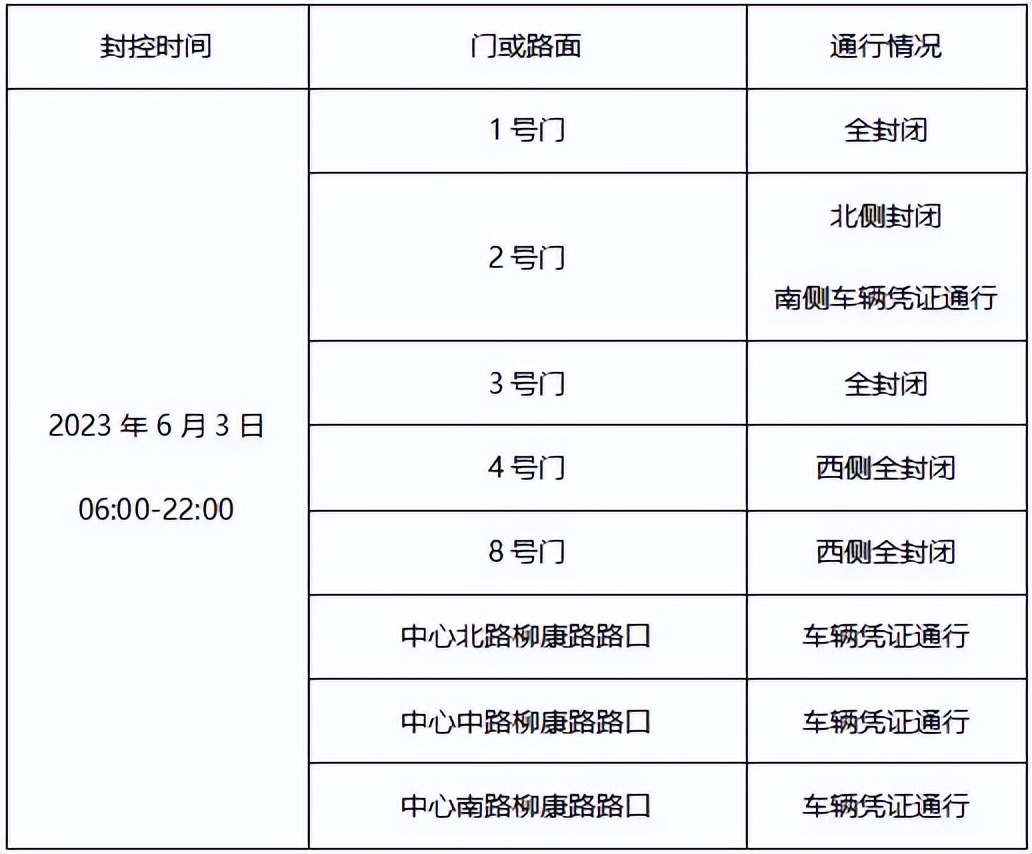 | 封控时间 | 门或路面 | 通行情况 |
|---|---|---|
| 2023 年 6 月 3 日 06:00-22:00 | 1 号门 | 全封闭 |
| | 2 号门 | 北侧封闭 南侧车辆凭证通行 |
| | 3 号门 | 全封闭 |
| | 4 号门 | 西侧全封闭 |
| | 8 号门 | 西侧全封闭 |
| | 中心北路柳康路路口 | 车辆凭证通行 |
| | 中心中路柳康路路口 | 车辆凭证通行 |
| | 中心南路柳康路路口 | 车辆凭证通行 |